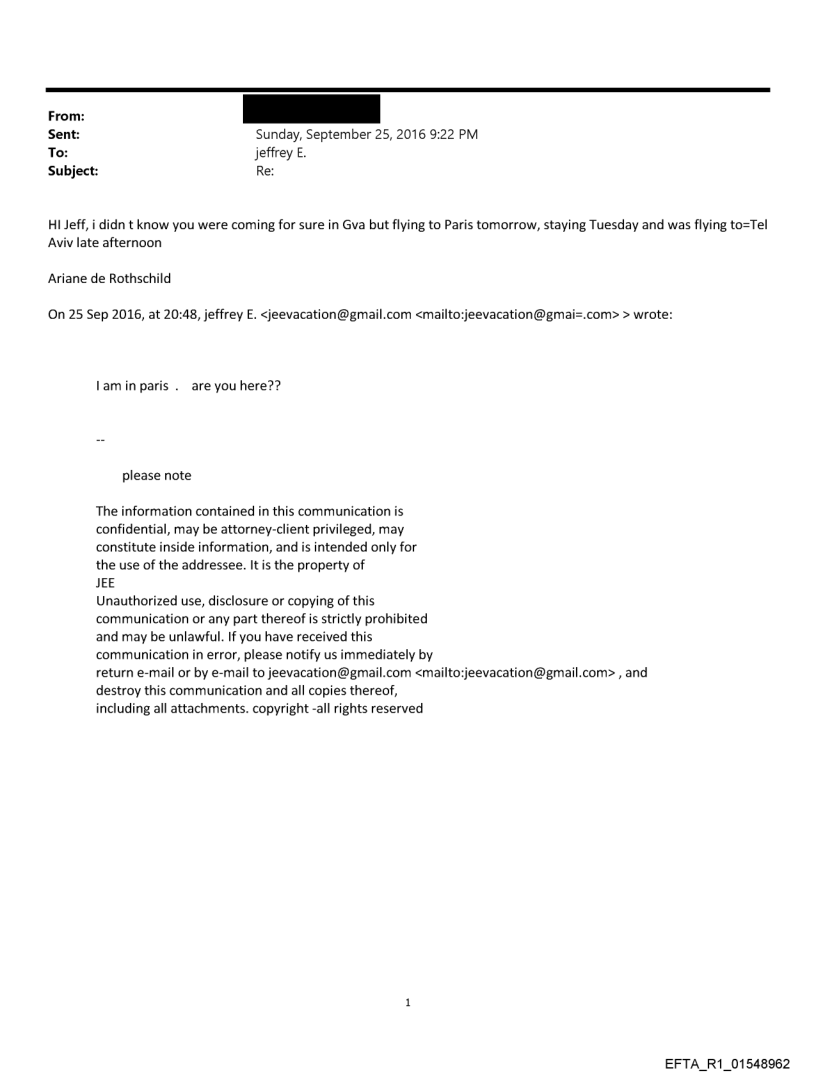 From:
Sent: Sunday, September 25, 2016 9:22 PM
To: jeffrey E.
Subject: Re:

HI Jeff, i didn t know you were coming for sure in Gva but flying to Paris tomorrow, staying Tuesday and was flying to=Tel Aviv late afternoon

Ariane de Rothschild

On 25 Sep 2016, at 20:48, jeffrey E. <jeevacation@gmail.com <mailto:jeevacation@gmai=.com> > wrote:

I am in paris . are you here??

--

please note

The information contained in this communication is confidential, may be attorney-client privileged, may constitute inside information, and is intended only for the use of the addressee. It is the property of JEE
Unauthorized use, disclosure or copying of this communication or any part thereof is strictly prohibited and may be unlawful. If you have received this communication in error, please notify us immediately by return e-mail or by e-mail to jeevacation@gmail.com <mailto:jeevacation@gmail.com> , and destroy this communication and all copies thereof, including all attachments. copyright -all rights reserved

1

EFTA_R1_01548962